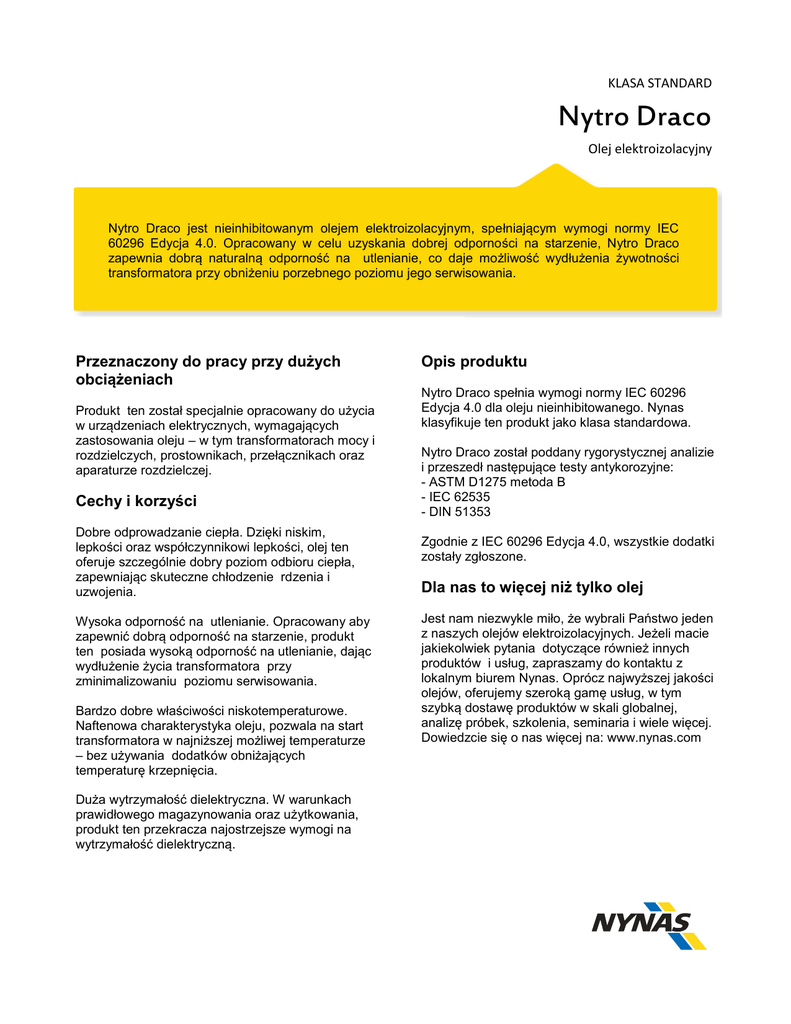 KLASA STANDARD

Nytro Draco

Olej elektroizolacyjny

Nytro Draco jest nieinhibitowanym olejem elektroizolacyjnym, spełniającym wymogi normy IEC 60296 Edycja 4.0. Opracowany w celu uzyskania dobrej odporności na starzenie, Nytro Draco zapewnia dobrą naturalną odporność na utlenianie, co daje możliwość wydłużenia żywotności transformatora przy obniżeniu porzebnego poziomu jego serwisowania.

Przeznaczony do pracy przy dużych obciążeniach

Produkt ten został specjalnie opracowany do użycia w urządzeniach elektrycznych, wymagających zastosowania oleju – w tym transformatorach mocy i rozdzielczych, prostownikach, przełącznikach oraz aparaturze rozdzielczej.

Cechy i korzyści

Dobre odprowadzanie ciepła. Dzięki niskim, lepkości oraz współczynnikowi lepkości, olej ten oferuje szczególnie dobry poziom odbioru ciepła, zapewniając skuteczne chłodzenie rdzenia i uzwojenia.

Wysoka odporność na utlenianie. Opracowany aby zapewnić dobrą odporność na starzenie, produkt ten posiada wysoką odporność na utlenianie, dając wydłużenie życia transformatora przy zminimalizowaniu poziomu serwisowania.

Bardzo dobre właściwości niskotemperaturowe. Naftenowa charakterystyka oleju, pozwala na start transformatora w najniższej możliwej temperaturze – bez używania dodatków obniżających temperaturę krzepnięcia.

Duża wytrzymałość dielektryczna. W warunkach prawidłowego magazynowania oraz użytkowania, produkt ten przekracza najostrzejsze wymogi na wytrzymałość dielektryczną.

Opis produktu

Nytro Draco spełnia wymogi normy IEC 60296 Edycja 4.0 dla oleju nieinhibitowanego. Nynas klasyfikuje ten produkt jako klasa standardowa.

Nytro Draco został poddany rygorystycznej analizie i przeszedł następujące testy antykorozyjne:
- ASTM D1275 metoda B
- IEC 62535
- DIN 51353

Zgodnie z IEC 60296 Edycja 4.0, wszystkie dodatki zostały zgłoszone.

Dla nas to więcej niż tylko olej

Jest nam niezwykle miło, że wybrali Państwo jeden z naszych olejów elektroizolacyjnych. Jeżeli macie jakiekolwiek pytania dotyczące również innych produktów i usług, zapraszamy do kontaktu z lokalnym biurem Nynas. Oprócz najwyższej jakości olejów, oferujemy szeroką gamę usług, w tym szybką dostawę produktów w skali globalnej, analizę próbek, szkolenia, seminaria i wiele więcej. Dowiedzcie się o nas więcej na: www.nynas.com

NYNAS